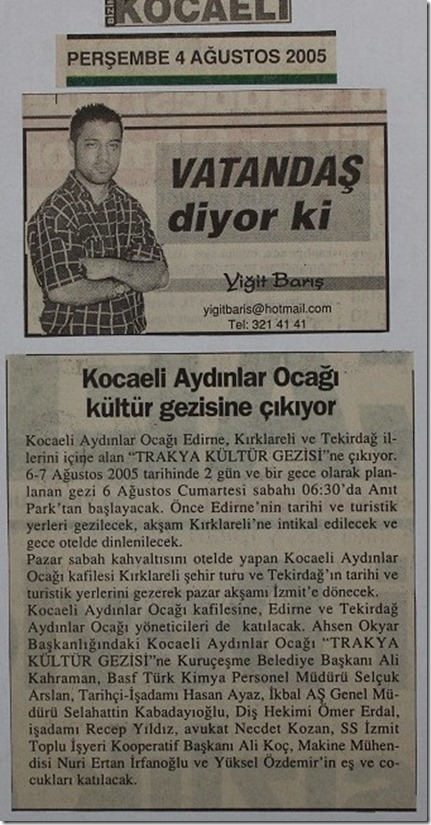 BİZİM KOCAELİ

PERŞEMBE 4 AĞUSTOS 2005

VATANDAŞ diyor ki

Yiğit Barış

yigitbaris@hotmail.com
Tel: 321 41 41

Kocaeli Aydınlar Ocağı kültür gezisine çıkıyor

Kocaeli Aydınlar Ocağı Edirne, Kırklareli ve Tekirdağ illerini içine alan "TRAKYA KÜLTÜR GEZİSİ"ne çıkıyor. 6-7 Ağustos 2005 tarihinde 2 gün ve bir gece olarak planlanan gezi 6 Ağustos Cumartesi sabahı 06:30'da Anıt Park'tan başlayacak. Önce Edirne'nin tarihi ve turistik yerleri gezilecek, akşam Kırklareli'ne intikal edilecek ve gece otelde dinlenilecek.

Pazar sabah kahvaltısını otelde yapan Kocaeli Aydınlar Ocağı kafilesi Kırklareli şehir turu ve Tekirdağ'ın tarihi ve turistik yerlerini gezerek pazar akşamı İzmit'e dönecek.

Kocaeli Aydınlar Ocağı kafilesine, Edirne ve Tekirdağ Aydınlar Ocağı yöneticileri de katılacak. Ahsen Okyar Başkanlığındaki Kocaeli Aydınlar Ocağı "TRAKYA KÜLTÜR GEZİSİ"ne Kuruçeşme Belediye Başkanı Ali Kahraman, Basf Türk Kimya Personel Müdürü Selçuk Arslan, Tarihçi-İşadamı Hasan Ayaz, İkbal AŞ Genel Müdürü Selahattin Kabadayıoğlu, Diş Hekimi Ömer Erdal, işadamı Recep Yıldız, avukat Necdet Kozan, SS İzmit Toplu İşyeri Kooperatif Başkanı Ali Koç, Makine Mühendisi Nuri Ertan İrfanoğlu ve Yüksel Özdemir'in eş ve çocukları katılacak.